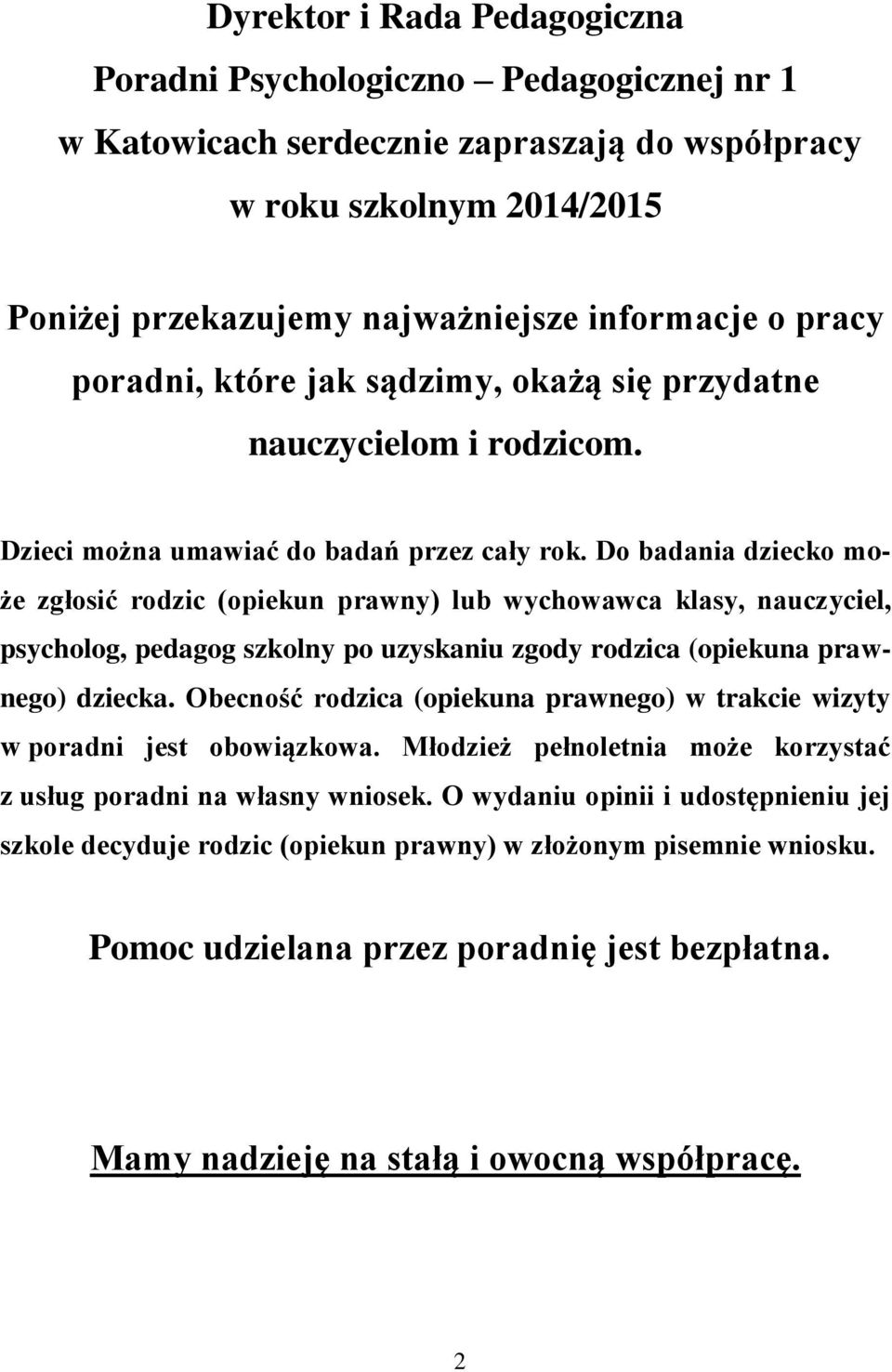 Dyrektor i Rada Pedagogiczna
Poradni Psychologiczno – Pedagogicznej nr 1
w Katowicach serdecznie zapraszają do współpracy
w roku szkolnym 2014/2015

Poniżej przekazujemy najważniejsze informacje o pracy poradni, które jak sądzimy, okażą się przydatne nauczycielom i rodzicom.

Dzieci można umawiać do badań przez cały rok. Do badania dziecko może zgłosić rodzic (opiekun prawny) lub wychowawca klasy, nauczyciel, psycholog, pedagog szkolny po uzyskaniu zgody rodzica (opiekuna prawnego) dziecka. Obecność rodzica (opiekuna prawnego) w trakcie wizyty w poradni jest obowiązkowa. Młodzież pełnoletnia może korzystać z usług poradni na własny wniosek. O wydaniu opinii i udostępnieniu jej szkole decyduje rodzic (opiekun prawny) w złożonym pisemnie wniosku.

Pomoc udzielana przez poradnię jest bezpłatna.

Mamy nadzieję na stałą i owocną współpracę.

2